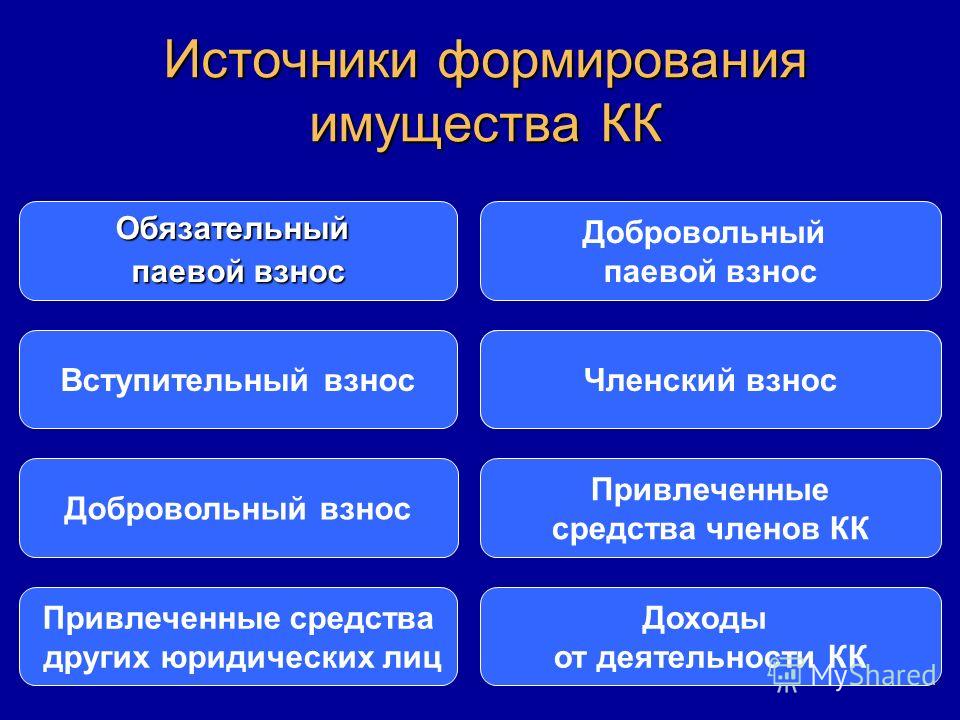 Источники формирования имущества КК

Обязательный паевой взнос

Добровольный паевой взнос

Вступительный взнос

Членский взнос

Добровольный взнос

Привлеченные средства членов КК

Привлеченные средства других юридических лиц

Доходы от деятельности КК

MyShared